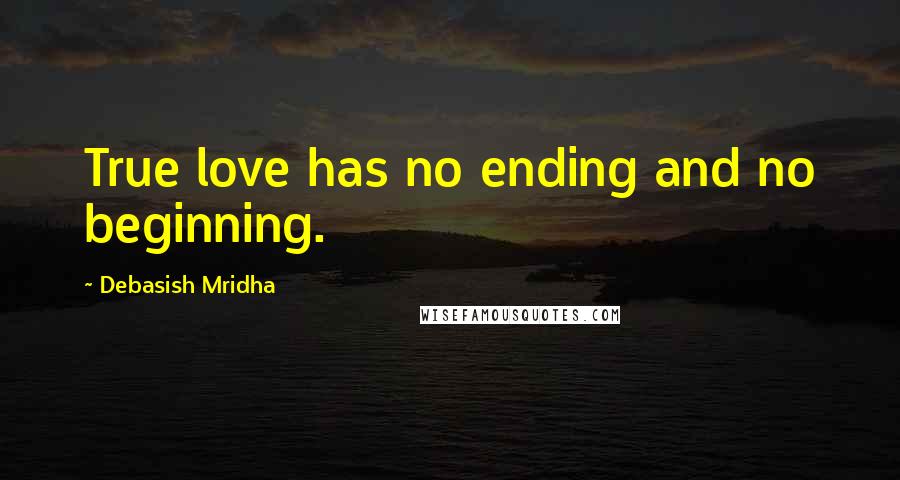 True love has no ending and no beginning.

~ Debasish Mridha

WISEFAMOUSQUOTES.COM